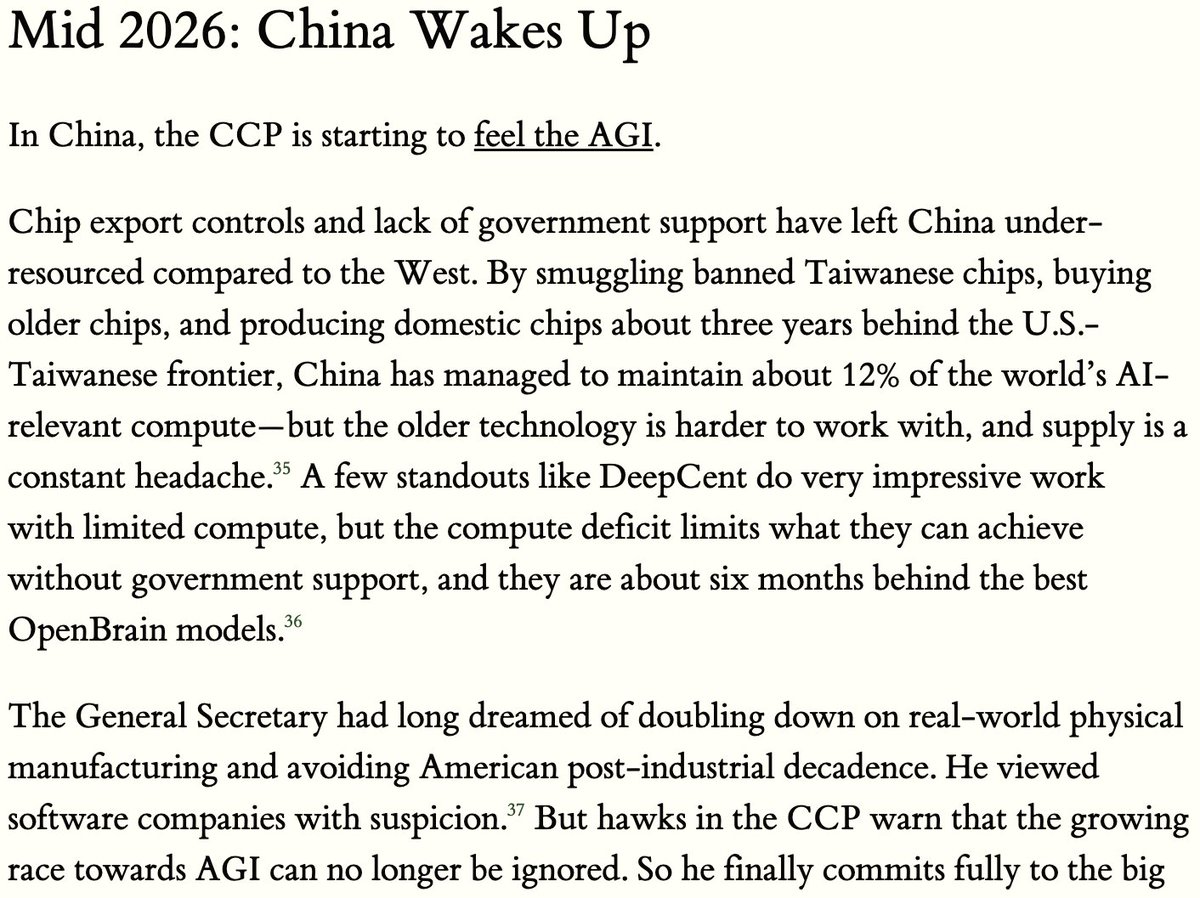 Mid 2026: China Wakes Up

In China, the CCP is starting to feel the AGI.

Chip export controls and lack of government support have left China under-resourced compared to the West. By smuggling banned Taiwanese chips, buying older chips, and producing domestic chips about three years behind the U.S.-Taiwanese frontier, China has managed to maintain about 12% of the world's AI-relevant compute—but the older technology is harder to work with, and supply is a constant headache.$^{35}$ A few standouts like DeepCent do very impressive work with limited compute, but the compute deficit limits what they can achieve without government support, and they are about six months behind the best OpenBrain models.$^{36}$

The General Secretary had long dreamed of doubling down on real-world physical manufacturing and avoiding American post-industrial decadence. He viewed software companies with suspicion.$^{37}$ But hawks in the CCP warn that the growing race towards AGI can no longer be ignored. So he finally commits fully to the big